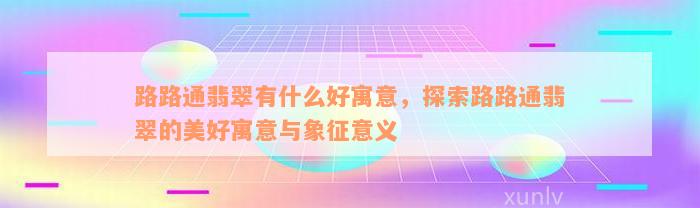 路路通翡翠有什么好寓意，探索路路通翡翠的美好寓意与象征意义

xunlv